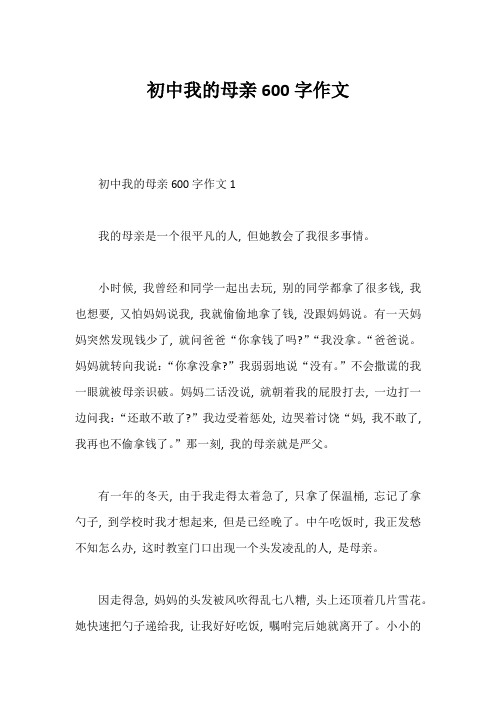 初中我的母亲 600 字作文

初中我的母亲 600 字作文 1

我的母亲是一个很平凡的人，但她教会了我很多事情。

小时候，我曾经和同学一起出去玩，别的同学都拿了很多钱，我也想要，又怕妈妈说我，我就偷偷地拿了钱，没跟妈妈说。有一天妈妈突然发现钱少了，就问爸爸“你拿钱了吗?”“我没拿。“爸爸说。妈妈就转向我说：“你拿没拿?”我弱弱地说“没有。”不会撒谎的我一眼就被母亲识破。妈妈二话没说，就朝着我的屁股打去，一边打一边问我：“还敢不敢了?”我边受着惩处，边哭着讨饶“妈，我不敢了，我再也不偷拿钱了。”那一刻，我的母亲就是严父。

有一年的冬天，由于我走得太着急了，只拿了保温桶，忘记了拿勺子，到学校时我才想起来，但是已经晚了。中午吃饭时，我正发愁不知怎么办，这时教室门口出现一个头发凌乱的人，是母亲。

因走得急，妈妈的头发被风吹得乱七八糟，头上还顶着几片雪花。她快速把勺子递给我，让我好好吃饭，嘱咐完后她就离开了。小小的